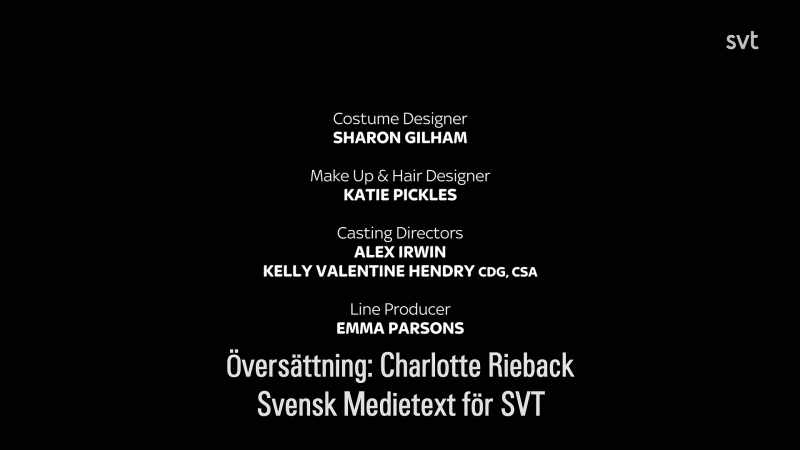 svt

Costume Designer
SHARON GILHAM

Make Up & Hair Designer
KATIE PICKLES

Casting Directors
ALEX IRWIN
KELLY VALENTINE HENDRY CDG, CSA

Line Producer
EMMA PARSONS

Översättning: Charlotte Rieback
Svensk Medietext för SVT